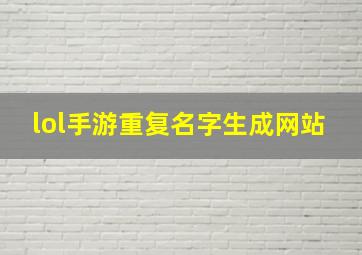 lol手游重复名字生成网站